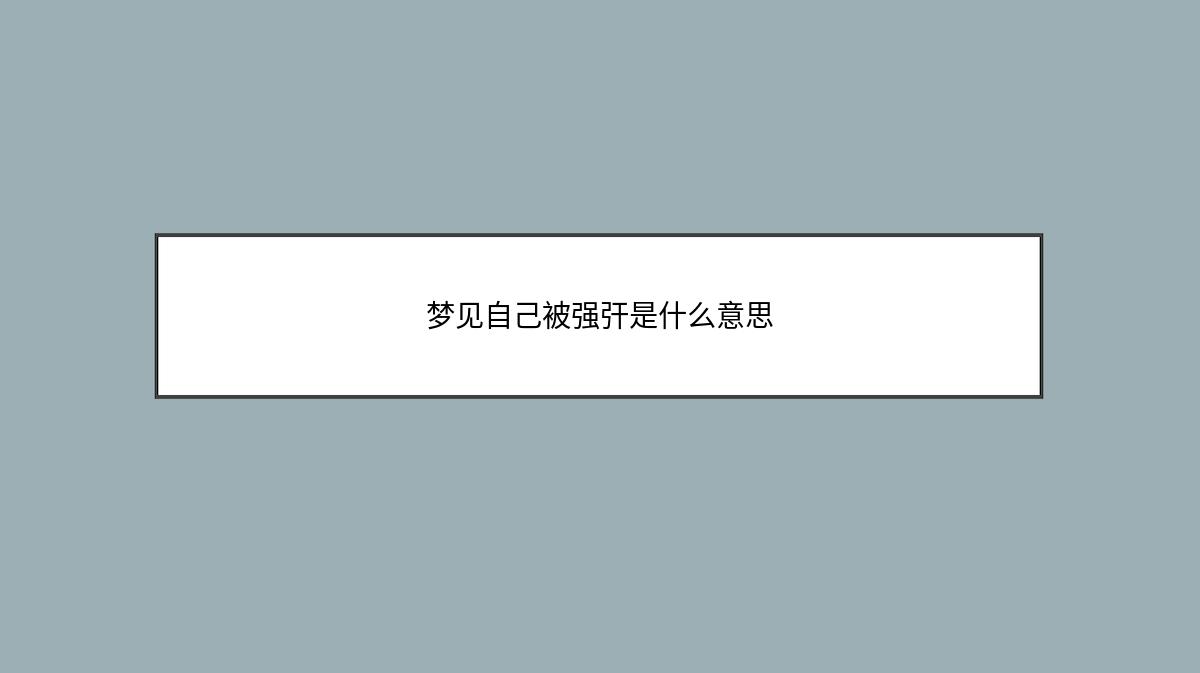 梦见自己被强奸是什么意思